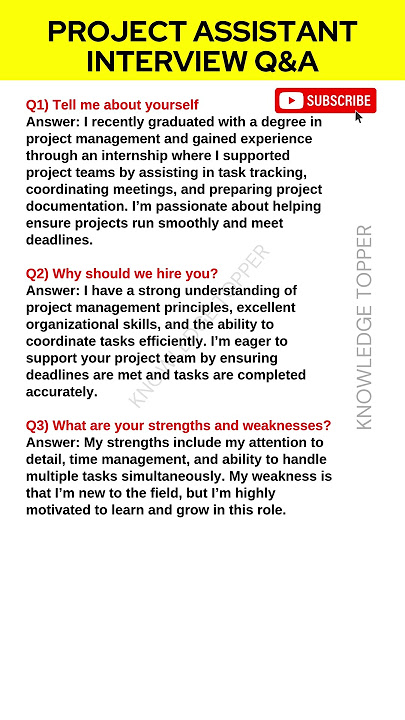 PROJECT ASSISTANT INTERVIEW Q&A

SUBSCRIBE

Q1) Tell me about yourself
Answer: I recently graduated with a degree in project management and gained experience through an internship where I supported project teams by assisting in task tracking, coordinating meetings, and preparing project documentation. I'm passionate about helping ensure projects run smoothly and meet deadlines.

Q2) Why should we hire you?
Answer: I have a strong understanding of project management principles, excellent organizational skills, and the ability to coordinate tasks efficiently. I'm eager to support your project team by ensuring deadlines are met and tasks are completed accurately.

Q3) What are your strengths and weaknesses?
Answer: My strengths include my attention to detail, time management, and ability to handle multiple tasks simultaneously. My weakness is that I'm new to the field, but I'm highly motivated to learn and grow in this role.

KNOWLEDGE TOPPER

KNOWLEDGE TOPPER